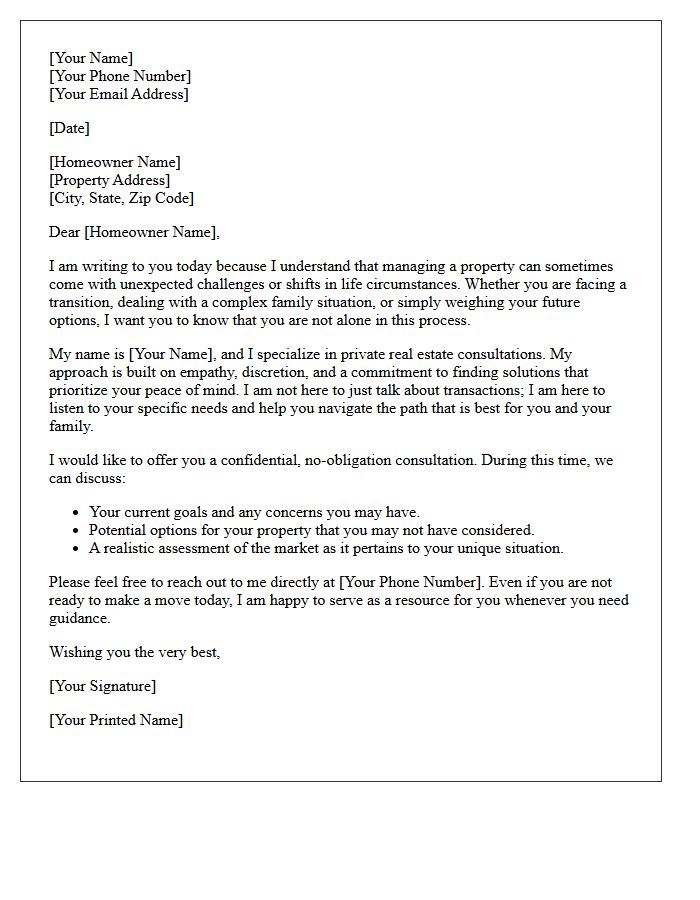 [Your Name]
[Your Phone Number]
[Your Email Address]

[Date]

[Homeowner Name]
[Property Address]
[City, State, Zip Code]

Dear [Homeowner Name],

I am writing to you today because I understand that managing a property can sometimes come with unexpected challenges or shifts in life circumstances. Whether you are facing a transition, dealing with a complex family situation, or simply weighing your future options, I want you to know that you are not alone in this process.

My name is [Your Name], and I specialize in private real estate consultations. My approach is built on empathy, discretion, and a commitment to finding solutions that prioritize your peace of mind. I am not here to just talk about transactions; I am here to listen to your specific needs and help you navigate the path that is best for you and your family.

I would like to offer you a confidential, no-obligation consultation. During this time, we can discuss:

• Your current goals and any concerns you may have.
• Potential options for your property that you may not have considered.
• A realistic assessment of the market as it pertains to your unique situation.

Please feel free to reach out to me directly at [Your Phone Number]. Even if you are not ready to make a move today, I am happy to serve as a resource for you whenever you need guidance.

Wishing you the very best,

[Your Signature]

[Your Printed Name]